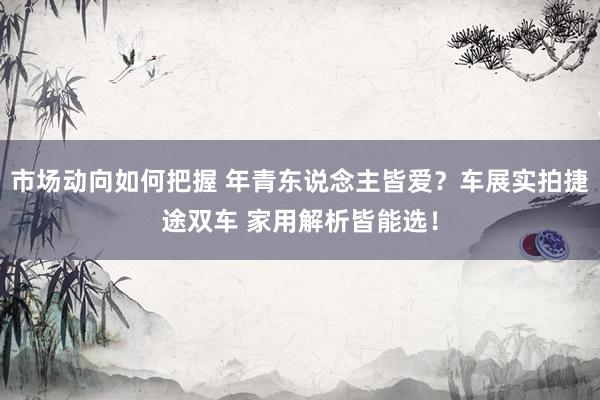 市场动向如何把握 年青东说念主皆爱？车展实拍捷途双车 家用解析皆能选！